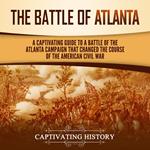 THE BATTLE OF ATLANTA

A CAPTIVATING GUIDE TO A BATTLE OF THE ATLANTA CAMPAIGN THAT CHANGED THE COURSE OF THE AMERICAN CIVIL WAR

CAPTIVATING HISTORY